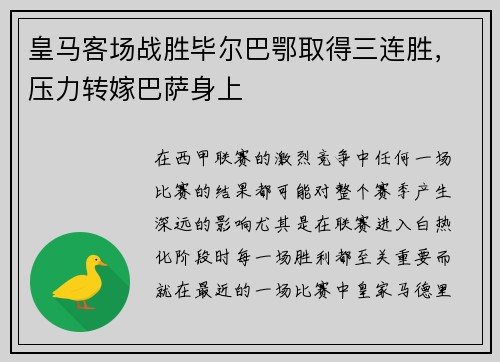 皇马客场战胜毕尔巴鄂取得三连胜，压力转嫁巴萨身上

在西甲联赛的激烈竞争中任何一场比赛的结果都可能对整个赛季产生深远的影响尤其是在联赛进入白热化阶段时每一场胜利都至关重要而就在最近的一场比赛中皇家马德里